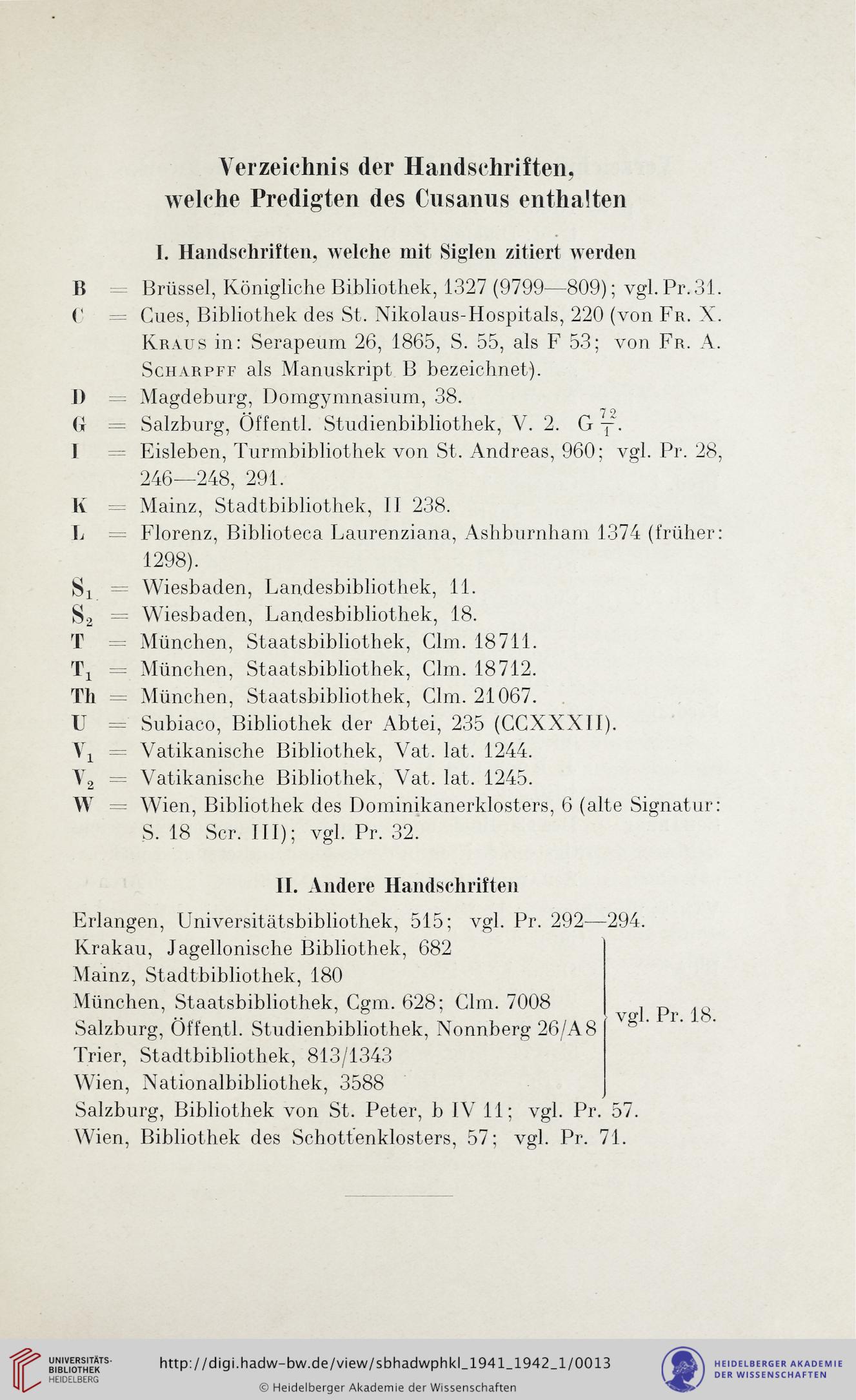 Verzeichnis der Handschriften, welche Predigten des Cusanus enthalten

I. Handschriften, welche mit Siglen zitiert werden

B = Brüssel, Königliche Bibliothek, 1327 (9799—809); vgl. Pr. 31.
C = Cues, Bibliothek des St. Nikolaus-Hospitals, 220 (von Fr. X. Kraus in: Serapeum 26, 1865, S. 55, als F 53; von Fr. A. Scharpff als Manuskript B bezeichnet).
D = Magdeburg, Domgymnasium, 38.
G = Salzburg, Öffentl. Studienbibliothek, V. 2. G $\frac{72}{1}$.
I = Eisleben, Turmbibliothek von St. Andreas, 960; vgl. Pr. 28, 246—248, 291.
K = Mainz, Stadtbibliothek, II 238.
L = Florenz, Biblioteca Laurenziana, Ashburnham 1374 (früher: 1298).
$S_1$ = Wiesbaden, Landesbibliothek, 11.
$S_2$ = Wiesbaden, Landesbibliothek, 18.
T = München, Staatsbibliothek, Clm. 18711.
$T_1$ = München, Staatsbibliothek, Clm. 18712.
Th = München, Staatsbibliothek, Clm. 21067.
U = Subiaco, Bibliothek der Abtei, 235 (CCXXXII).
$V_1$ = Vatikanische Bibliothek, Vat. lat. 1244.
$V_2$ = Vatikanische Bibliothek, Vat. lat. 1245.
W = Wien, Bibliothek des Dominikanerklosters, 6 (alte Signatur: S. 18 Scr. III); vgl. Pr. 32.

II. Andere Handschriften

Erlangen, Universitätsbibliothek, 515; vgl. Pr. 292—294.
Krakau, Jagellonische Bibliothek, 682
Mainz, Stadtbibliothek, 180
München, Staatsbibliothek, Cgm. 628; Clm. 7008
Salzburg, Öffentl. Studienbibliothek, Nonnberg 26/A 8
Trier, Stadtbibliothek, 813/1343
Wien, Nationalbibliothek, 3588
vgl. Pr. 18.
Salzburg, Bibliothek von St. Peter, b IV 11; vgl. Pr. 57.
Wien, Bibliothek des Schottenklosters, 57; vgl. Pr. 71.

UNIVERSITÄTS-BIBLIOTHEK HEIDELBERG
http://digi.hadw-bw.de/view/sbhadwphkl_1941_1942_1/0013
© Heidelberger Akademie der Wissenschaften
HEIDELBERGER AKADEMIE DER WISSENSCHAFTEN